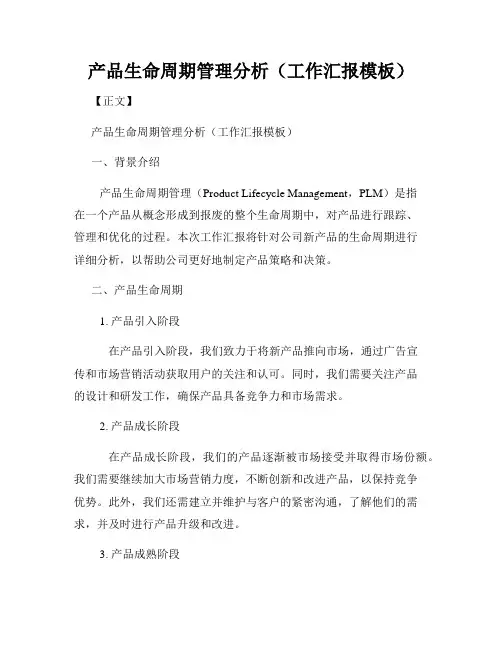 产品生命周期管理分析（工作汇报模板）

【正文】

产品生命周期管理分析（工作汇报模板）

一、背景介绍

产品生命周期管理（Product Lifecycle Management，PLM）是指在一个产品从概念形成到报废的整个生命周期中，对产品进行跟踪、管理和优化的过程。本次工作汇报将针对公司新产品的生命周期进行详细分析，以帮助公司更好地制定产品策略和决策。

二、产品生命周期

1. 产品引入阶段

在产品引入阶段，我们致力于将新产品推向市场，通过广告宣传和市场营销活动获取用户的关注和认可。同时，我们需要关注产品的设计和研发工作，确保产品具备竞争力和市场需求。

2. 产品成长阶段

在产品成长阶段，我们的产品逐渐被市场接受并取得市场份额。我们需要继续加大市场营销力度，不断创新和改进产品，以保持竞争优势。此外，我们还需建立并维护与客户的紧密沟通，了解他们的需求，并及时进行产品升级和改进。

3. 产品成熟阶段